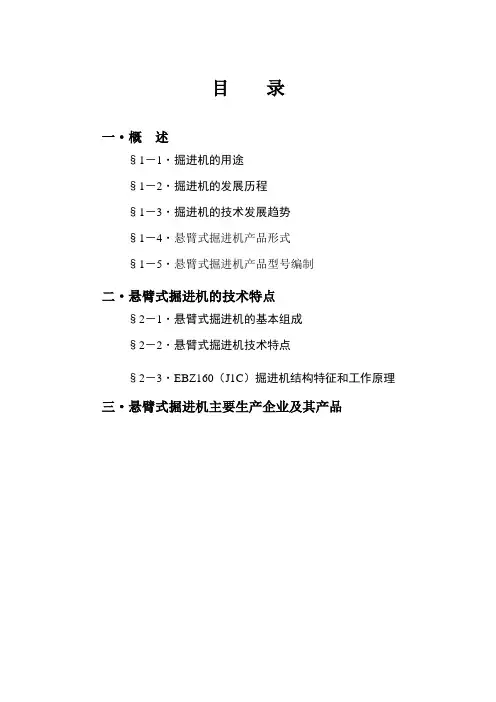 目　录

一·概　述

§1－1·掘进机的用途

§1－2·掘进机的发展历程

§1－3·掘进机的技术发展趋势

§1－4·悬臂式掘进机产品形式

§1－5·悬臂式掘进机产品型号编制

二·悬臂式掘进机的技术特点

§2－1·悬臂式掘进机的基本组成

§2－2·悬臂式掘进机技术特点

§2－3·EBZ160（J1C）掘进机结构特征和工作原理

三·悬臂式掘进机主要生产企业及其产品